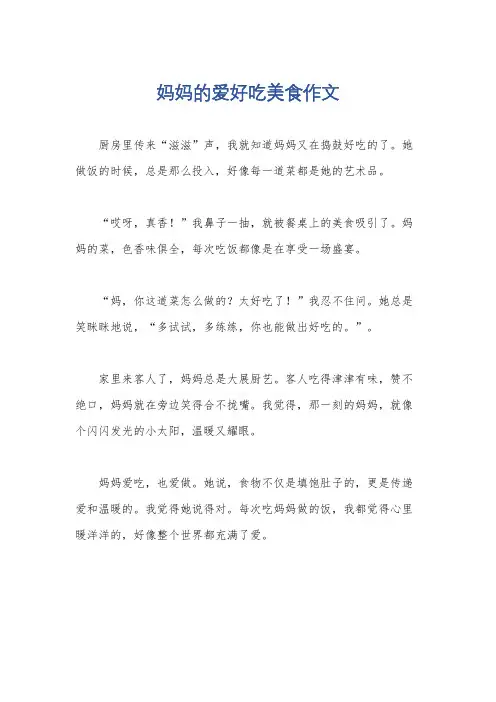 妈妈的爱好吃美食作文

厨房里传来“滋滋”声，我就知道妈妈又在捣鼓好吃的了。她做饭的时候，总是那么投入，好像每一道菜都是她的艺术品。

“哎呀，真香！”我鼻子一抽，就被餐桌上的美食吸引了。妈妈的菜，色香味俱全，每次吃饭都像是在享受一场盛宴。

“妈，你这道菜怎么做的？太好吃了！”我忍不住问。她总是笑眯眯地说，“多试试，多练练，你也能做出好吃的。”。

家里来客人了，妈妈总是大展厨艺。客人吃得津津有味，赞不绝口，妈妈就在旁边笑得合不拢嘴。我觉得，那一刻的妈妈，就像个闪闪发光的小太阳，温暖又耀眼。

妈妈爱吃，也爱做。她说，食物不仅是填饱肚子的，更是传递爱和温暖的。我觉得她说得对。每次吃妈妈做的饭，我都觉得心里暖洋洋的，好像整个世界都充满了爱。